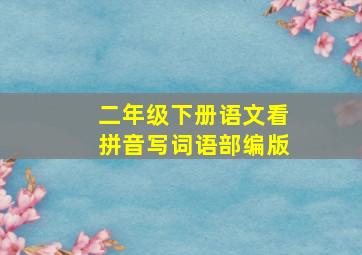 二年级下册语文看拼音写词语部编版